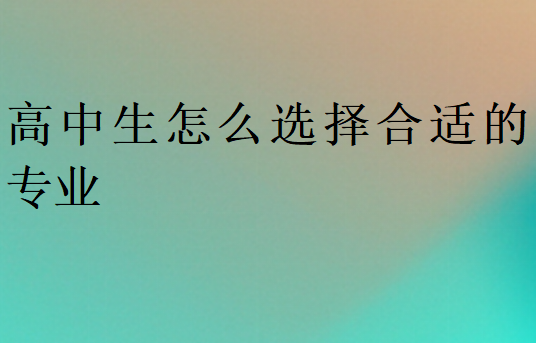 高中生怎么选择合适的专业